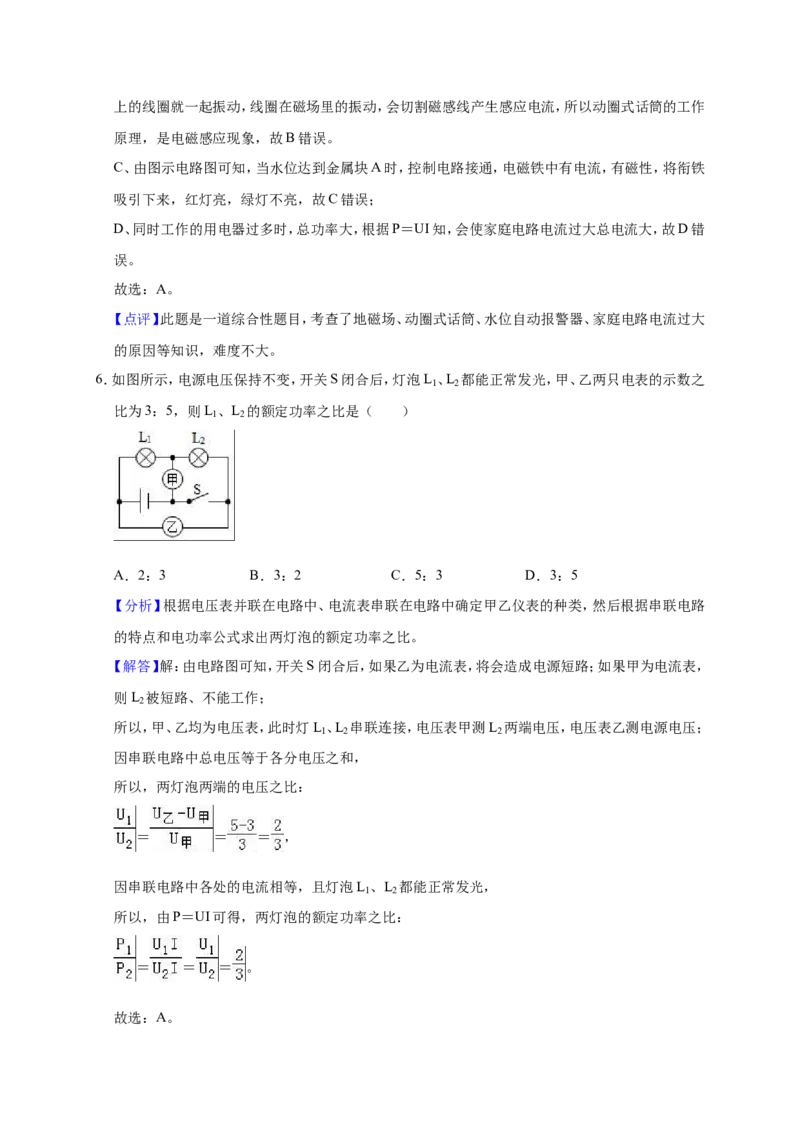 上的线圈就一起振动，线圈在磁场里的振动，会切割磁感线产生感应电流，所以动圈式话筒的工作原理，是电磁感应现象，故B错误。

C、由图示电路图可知，当水位达到金属块A时，控制电路接通，电磁铁中有电流，有磁性，将衔铁吸引下来，红灯亮，绿灯不亮，故C错误；

D、同时工作的用电器过多时，总功率大，根据P＝UI知，会使家庭电路电流过大总电流大，故D错误。

故选：A。

【点评】此题是一道综合性题目，考查了地磁场、动圈式话筒、水位自动报警器、家庭电路电流过大的原因等知识，难度不大。

6.如图所示，电源电压保持不变，开关S闭合后，灯泡$L_1$、$L_2$都能正常发光，甲、乙两只电表的示数之比为3：5，则$L_1$、$L_2$的额定功率之比是（　　）

$L_1$
$L_2$
甲
S
乙

A．2：3　　B．3：2　　C．5：3　　D．3：5

【分析】根据电压表并联在电路中、电流表串联在电路中确定甲乙仪表的种类，然后根据串联电路的特点和电功率公式求出两灯泡的额定功率之比。

【解答】解：由电路图可知，开关S闭合后，如果乙为电流表，将会造成电源短路；如果甲为电流表，则$L_2$被短路、不能工作；

所以，甲、乙均为电压表，此时灯$L_1$、$L_2$串联连接，电压表甲测$L_2$两端电压，电压表乙测电源电压；

因串联电路中总电压等于各分电压之和，

所以，两灯泡两端的电压之比：

$\frac{U_1}{U_2}=\frac{U_乙-U_甲}{U_甲}=\frac{5-3}{3}=\frac{2}{3}$，

因串联电路中各处的电流相等，且灯泡$L_1$、$L_2$都能正常发光，

所以，由P＝UI可得，两灯泡的额定功率之比：

$\frac{P_1}{P_2}=\frac{U_1I}{U_2I}=\frac{U_1}{U_2}=\frac{2}{3}$。

故选：A。